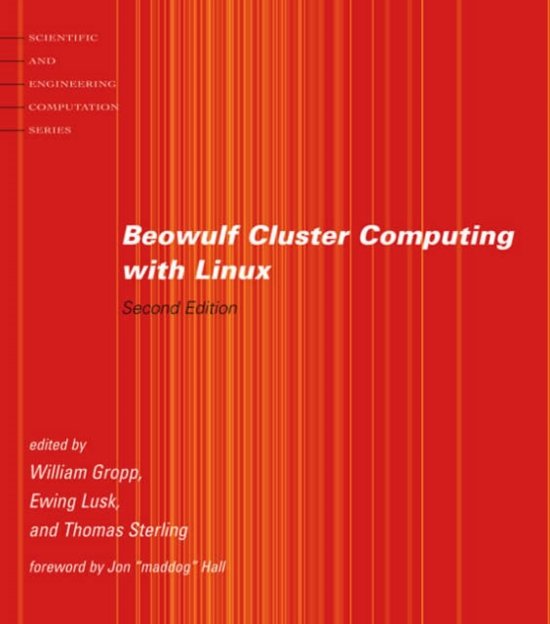 SCIENTIFIC
AND
ENGINEERING
COMPUTATION
SERIES

Beowulf Cluster Computing with Linux

Second Edition

edited by
William Gropp,
Ewing Lusk,
and Thomas Sterling

foreword by Jon "maddog" Hall